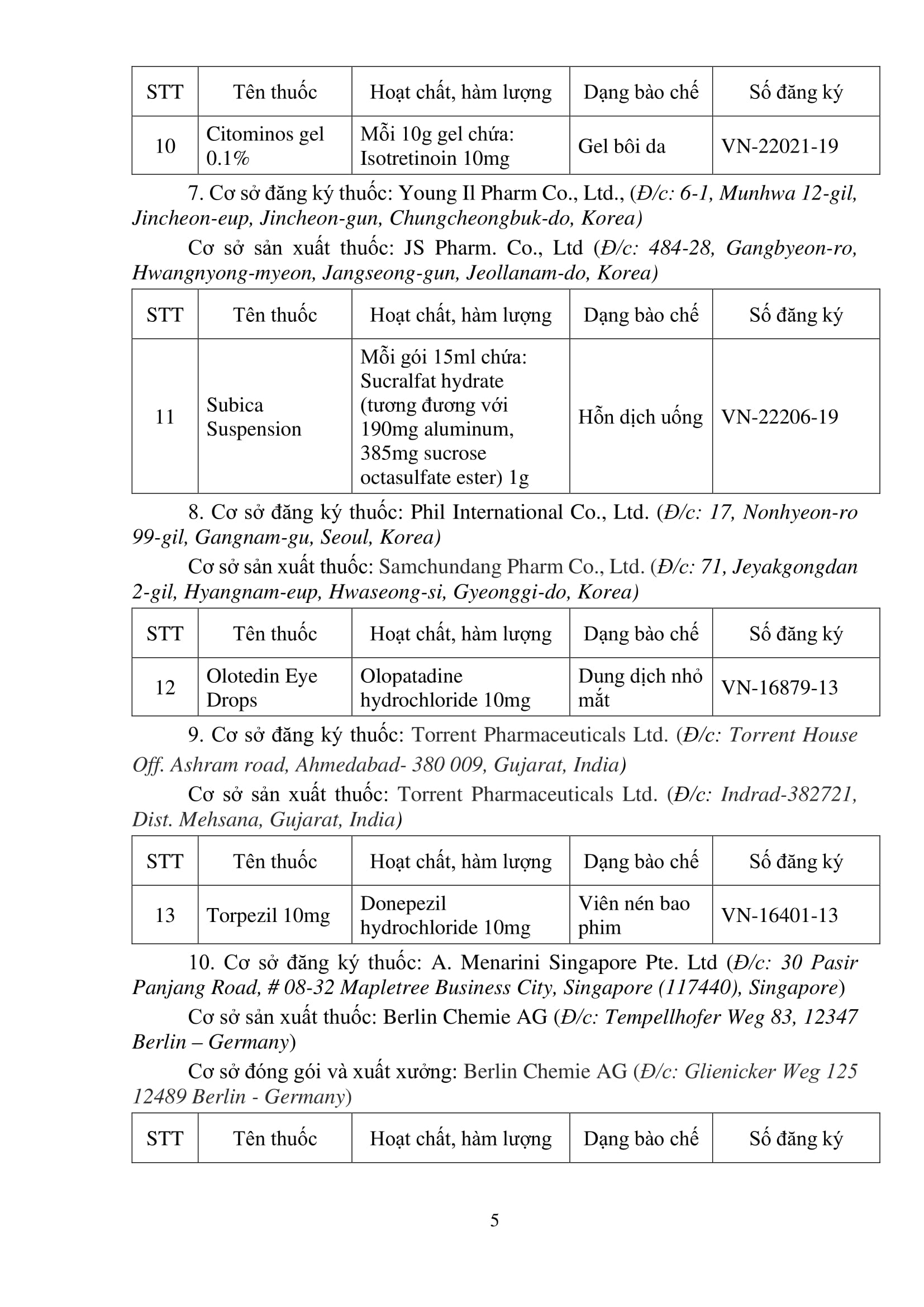 | STT | Tên thuốc | Hoạt chất, hàm lượng | Dạng bào chế | Số đăng ký |
|---|---|---|---|---|
| 10 | Citominos gel 0.1% | Mỗi 10g gel chứa: Isotretinoin 10mg | Gel bôi da | VN-22021-19 |

7. Cơ sở đăng ký thuốc: Young Il Pharm Co., Ltd., (Đ/c: 6-1, Munhwa 12-gil, Jincheon-eup, Jincheon-gun, Chungcheongbuk-do, Korea)

Cơ sở sản xuất thuốc: JS Pharm. Co., Ltd (Đ/c: 484-28, Gangbyeon-ro, Hwangnyong-myeon, Jangseong-gun, Jeollanam-do, Korea)

| STT | Tên thuốc | Hoạt chất, hàm lượng | Dạng bào chế | Số đăng ký |
|---|---|---|---|---|
| 11 | Subica Suspension | Mỗi gói 15ml chứa: Sucralfat hydrate (tương đương với 190mg aluminum, 385mg sucrose octasulfate ester) 1g | Hỗn dịch uống | VN-22206-19 |

8. Cơ sở đăng ký thuốc: Phil International Co., Ltd. (Đ/c: 17, Nonhyeon-ro 99-gil, Gangnam-gu, Seoul, Korea)

Cơ sở sản xuất thuốc: Samchundang Pharm Co., Ltd. (Đ/c: 71, Jeyakgongdan 2-gil, Hyangnam-eup, Hwaseong-si, Gyeonggi-do, Korea)

| STT | Tên thuốc | Hoạt chất, hàm lượng | Dạng bào chế | Số đăng ký |
|---|---|---|---|---|
| 12 | Olotedin Eye Drops | Olopatadine hydrochloride 10mg | Dung dịch nhỏ mắt | VN-16879-13 |

9. Cơ sở đăng ký thuốc: Torrent Pharmaceuticals Ltd. (Đ/c: Torrent House Off. Ashram road, Ahmedabad- 380 009, Gujarat, India)

Cơ sở sản xuất thuốc: Torrent Pharmaceuticals Ltd. (Đ/c: Indrad-382721, Dist. Mehsana, Gujarat, India)

| STT | Tên thuốc | Hoạt chất, hàm lượng | Dạng bào chế | Số đăng ký |
|---|---|---|---|---|
| 13 | Torpezil 10mg | Donepezil hydrochloride 10mg | Viên nén bao phim | VN-16401-13 |

10. Cơ sở đăng ký thuốc: A. Menarini Singapore Pte. Ltd (Đ/c: 30 Pasir Panjang Road, # 08-32 Mapletree Business City, Singapore (117440), Singapore)

Cơ sở sản xuất thuốc: Berlin Chemie AG (Đ/c: Tempellhofer Weg 83, 12347 Berlin – Germany)

Cơ sở đóng gói và xuất xưởng: Berlin Chemie AG (Đ/c: Glienicker Weg 125 12489 Berlin - Germany)

| STT | Tên thuốc | Hoạt chất, hàm lượng | Dạng bào chế | Số đăng ký |
|---|---|---|---|---|

5